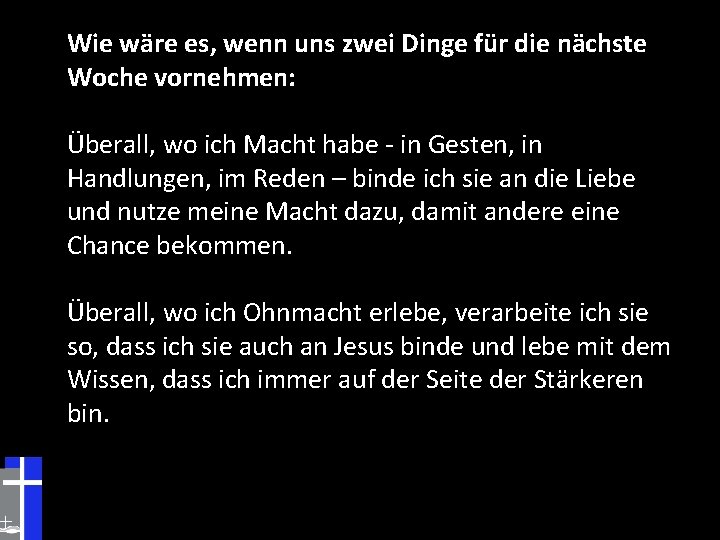 Wie wäre es, wenn uns zwei Dinge für die nächste Woche vornehmen:

Überall, wo ich Macht habe - in Gesten, in Handlungen, im Reden – binde ich sie an die Liebe und nutze meine Macht dazu, damit andere eine Chance bekommen.

Überall, wo ich Ohnmacht erlebe, verarbeite ich sie so, dass ich sie auch an Jesus binde und lebe mit dem Wissen, dass ich immer auf der Seite der Stärkeren bin.